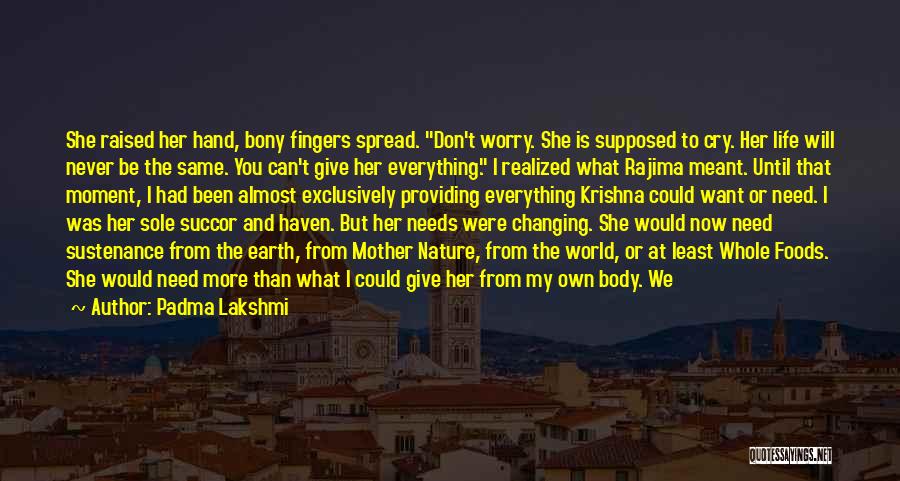 She raised her hand, bony fingers spread. "Don't worry. She is supposed to cry. Her life will never be the same. You can't give her everything." I realized what Rajima meant. Until that moment, I had been almost exclusively providing everything Krishna could want or need. I was her sole succor and haven. But her needs were changing. She would now need sustenance from the earth, from Mother Nature, from the world, or at least Whole Foods. She would need more than what I could give her from my own body. We

~ Author: Padma Lakshmi

QUOTESSAYINGS.NET